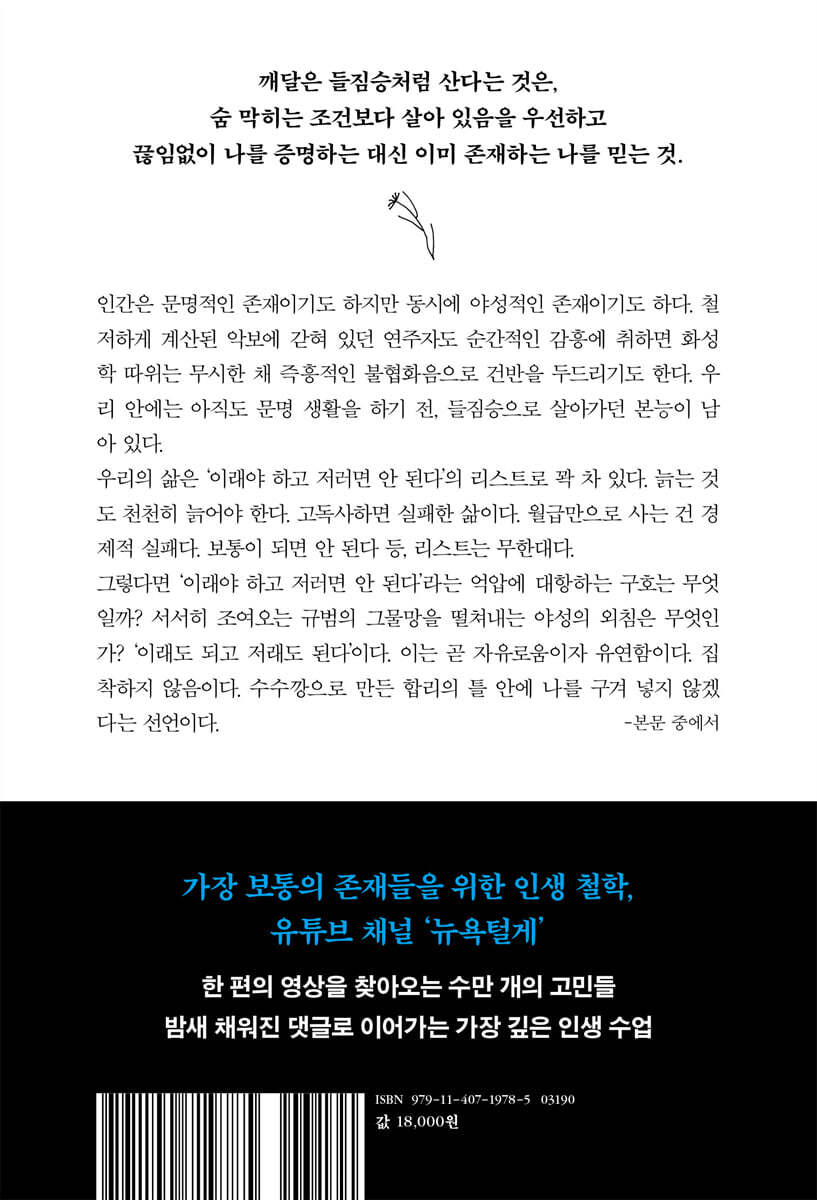 깨달은 들짐승처럼 산다는 것은,
숨 막히는 조건보다 살아 있음을 우선하고
끊임없이 나를 증명하는 대신 이미 존재하는 나를 믿는 것.

인간은 문명적인 존재이기도 하지만 동시에 야성적인 존재이기도 하다. 철저하게 계산된 악보에 갇혀 있던 연주자도 순간적인 감흥에 취하면 화성학 따위는 무시한 채 즉흥적인 불협화음으로 건반을 두드리기도 한다. 우리 안에는 아직도 문명 생활을 하기 전, 들짐승으로 살아가던 본능이 남아 있다.
우리의 삶은 '이래야 하고 저러면 안 된다'의 리스트로 꽉 차 있다. 늙는 것도 천천히 늙어야 한다. 고독사하면 실패한 삶이다. 월급만으로 사는 건 경제적 실패다. 보통이 되면 안 된다 등, 리스트는 무한대다.
그렇다면 '이래야 하고 저러면 안 된다'라는 억압에 대항하는 구호는 무엇일까? 서서히 조여오는 규범의 그물망을 떨쳐내는 야성의 외침은 무엇인가? '이래도 되고 저래도 된다'이다. 이는 곧 자유로움이자 유연함이다. 집착하지 않음이다. 수수깡으로 만든 합리의 틀 안에 나를 구겨 넣지 않겠다는 선언이다.
-본문 중에서

가장 보통의 존재들을 위한 인생 철학,
유튜브 채널 '뉴욕털게'

한 편의 영상을 찾아오는 수만 개의 고민들
밤새 채워진 댓글로 이어가는 가장 깊은 인생 수업

ISBN 979-11-407-1978-5 03190
값 18,000원